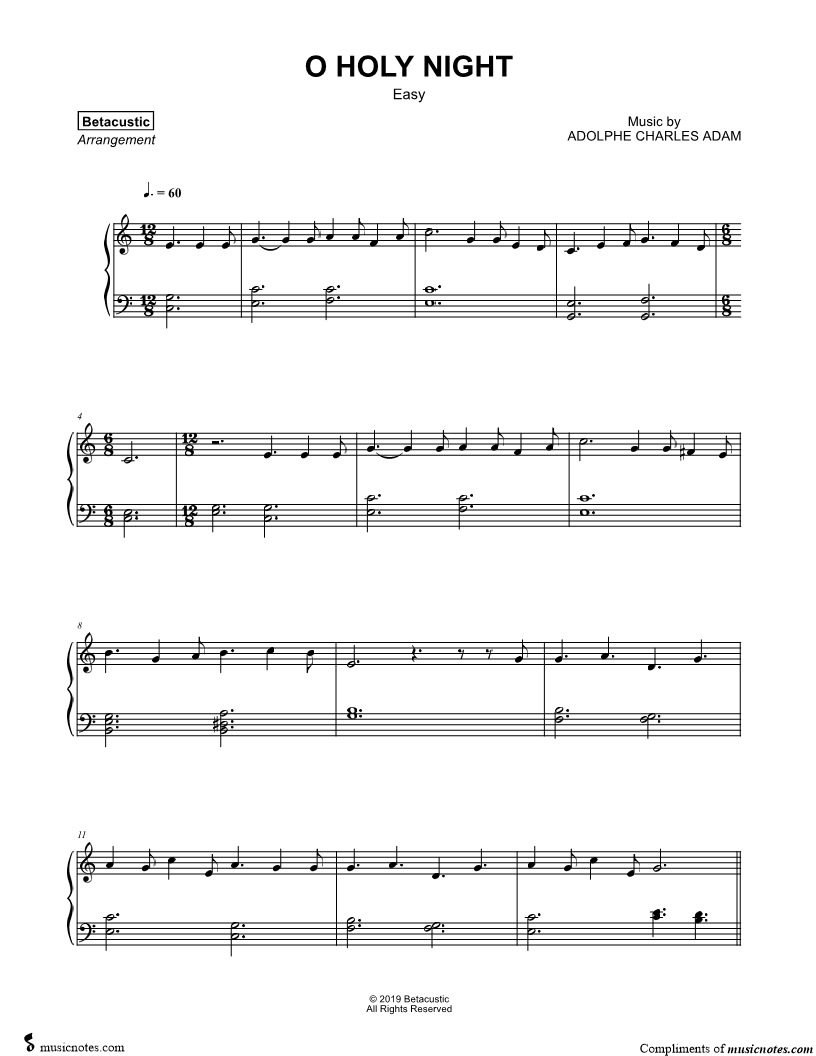 O HOLY NIGHT

Easy

Betacustic
Arrangement

Music by
ADOLPHE CHARLES ADAM

♩. = 60

4

8

11

© 2019 Betacustic
All Rights Reserved

musicnotes.com

Compliments of musicnotes.com